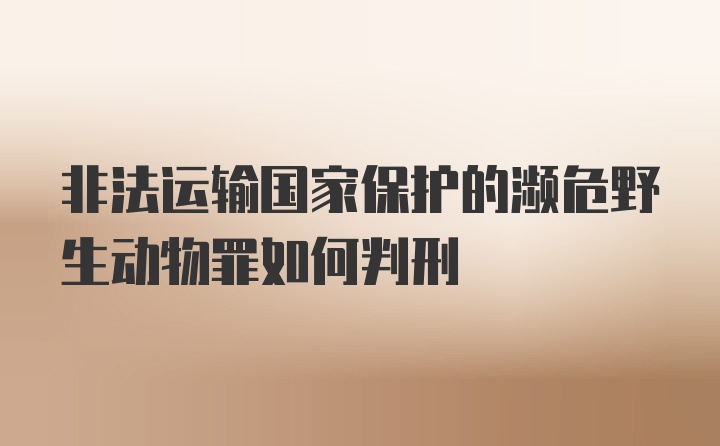 非法运输国家保护的濒危野生动物罪如何判刑